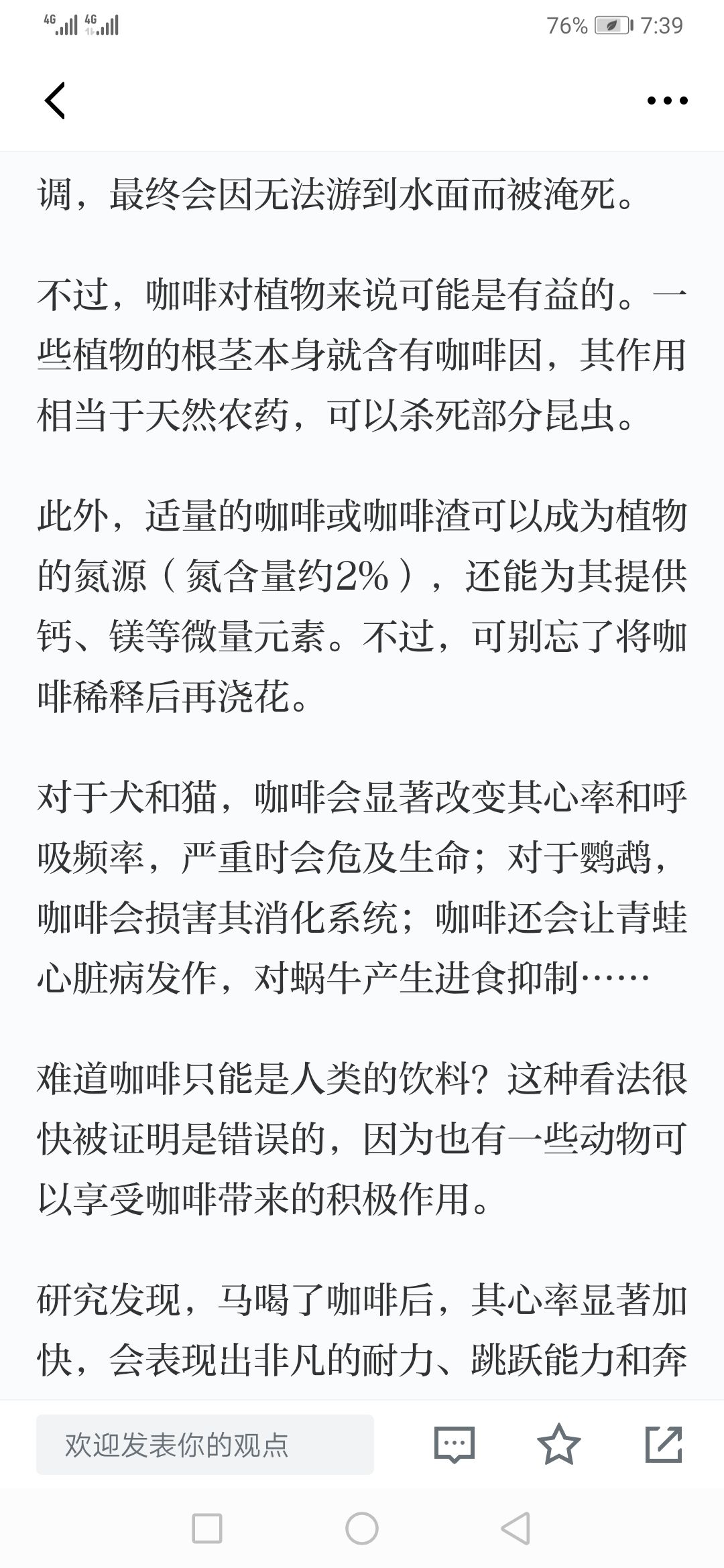 4G 4G 76% 7:39

调，最终会因无法游到水面而被淹死。

不过，咖啡对植物来说可能是有益的。一些植物的根茎本身就含有咖啡因，其作用相当于天然农药，可以杀死部分昆虫。

此外，适量的咖啡或咖啡渣可以成为植物的氮源（氮含量约2%），还能为其提供钙、镁等微量元素。不过，可别忘了将咖啡稀释后再浇花。

对于犬和猫，咖啡会显著改变其心率和呼吸频率，严重时会危及生命；对于鹦鹉，咖啡会损害其消化系统；咖啡还会让青蛙心脏病发作，对蜗牛产生进食抑制……

难道咖啡只能是人类的饮料？这种看法很快被证明是错误的，因为也有一些动物可以享受咖啡带来的积极作用。

研究发现，马喝了咖啡后，其心率显著加快，会表现出非凡的耐力、跳跃能力和奔

欢迎发表你的观点